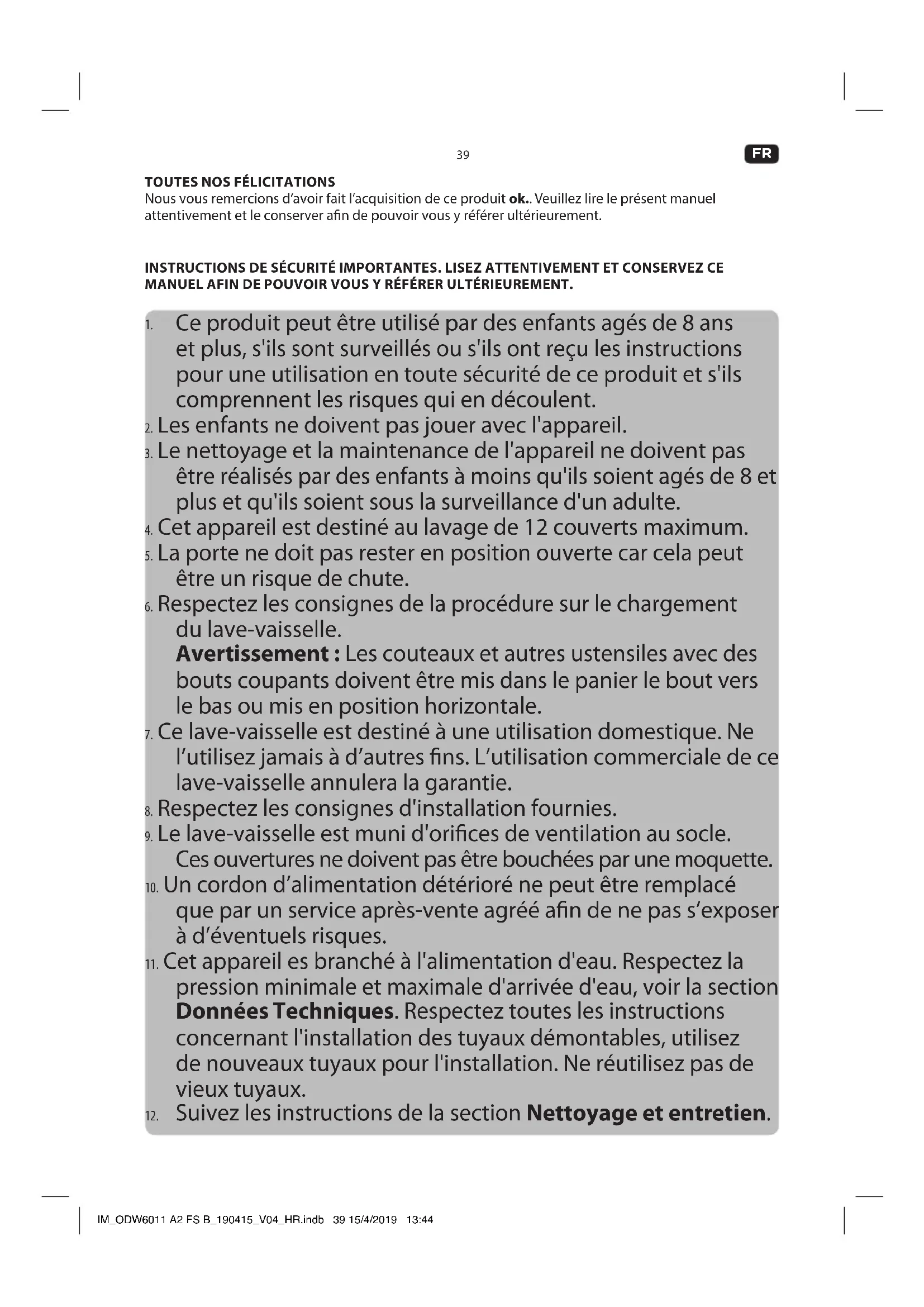 39

FR

TOUTES NOS FÉLICITATIONS
Nous vous remercions d'avoir fait l'acquisition de ce produit ok.. Veuillez lire le présent manuel attentivement et le conserver afin de pouvoir vous y référer ultérieurement.

INSTRUCTIONS DE SÉCURITÉ IMPORTANTES. LISEZ ATTENTIVEMENT ET CONSERVEZ CE MANUEL AFIN DE POUVOIR VOUS Y RÉFÉRER ULTÉRIEUREMENT.

1. Ce produit peut être utilisé par des enfants agés de 8 ans et plus, s'ils sont surveillés ou s'ils ont reçu les instructions pour une utilisation en toute sécurité de ce produit et s'ils comprennent les risques qui en découlent.
2. Les enfants ne doivent pas jouer avec l'appareil.
3. Le nettoyage et la maintenance de l'appareil ne doivent pas être réalisés par des enfants à moins qu'ils soient agés de 8 et plus et qu'ils soient sous la surveillance d'un adulte.
4. Cet appareil est destiné au lavage de 12 couverts maximum.
5. La porte ne doit pas rester en position ouverte car cela peut être un risque de chute.
6. Respectez les consignes de la procédure sur le chargement du lave-vaisselle.
Avertissement : Les couteaux et autres ustensiles avec des bouts coupants doivent être mis dans le panier le bout vers le bas ou mis en position horizontale.
7. Ce lave-vaisselle est destiné à une utilisation domestique. Ne l'utilisez jamais à d'autres fins. L'utilisation commerciale de ce lave-vaisselle annulera la garantie.
8. Respectez les consignes d'installation fournies.
9. Le lave-vaisselle est muni d'orifices de ventilation au socle. Ces ouvertures ne doivent pas être bouchées par une moquette.
10. Un cordon d'alimentation détérioré ne peut être remplacé que par un service après-vente agréé afin de ne pas s'exposer à d'éventuels risques.
11. Cet appareil es branché à l'alimentation d'eau. Respectez la pression minimale et maximale d'arrivée d'eau, voir la section Données Techniques. Respectez toutes les instructions concernant l'installation des tuyaux démontables, utilisez de nouveaux tuyaux pour l'installation. Ne réutilisez pas de vieux tuyaux.
12. Suivez les instructions de la section Nettoyage et entretien.

IM_ODW6011 A2 FS B_190415_V04_HR.indb 39 15/4/2019 13:44